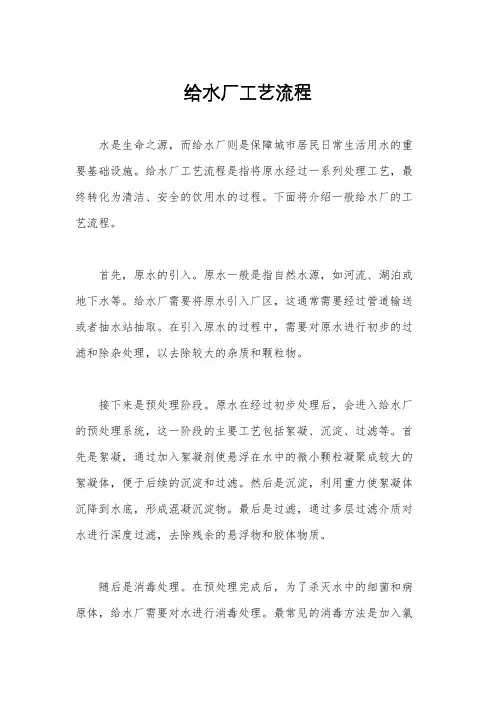 给水厂工艺流程

水是生命之源，而给水厂则是保障城市居民日常生活用水的重要基础设施。给水厂工艺流程是指将原水经过一系列处理工艺，最终转化为清洁、安全的饮用水的过程。下面将介绍一般给水厂的工艺流程。

首先，原水的引入。原水一般是指自然水源，如河流、湖泊或地下水等。给水厂需要将原水引入厂区，这通常需要经过管道输送或者抽水站抽取。在引入原水的过程中，需要对原水进行初步的过滤和除杂处理，以去除较大的杂质和颗粒物。

接下来是预处理阶段。原水在经过初步处理后，会进入给水厂的预处理系统，这一阶段的主要工艺包括絮凝、沉淀、过滤等。首先是絮凝，通过加入絮凝剂使悬浮在水中的微小颗粒凝聚成较大的絮凝体，便于后续的沉淀和过滤。然后是沉淀，利用重力使絮凝体沉降到水底，形成混凝沉淀物。最后是过滤，通过多层过滤介质对水进行深度过滤，去除残余的悬浮物和胶体物质。

随后是消毒处理。在预处理完成后，为了杀灭水中的细菌和病原体，给水厂需要对水进行消毒处理。最常见的消毒方法是加入氯